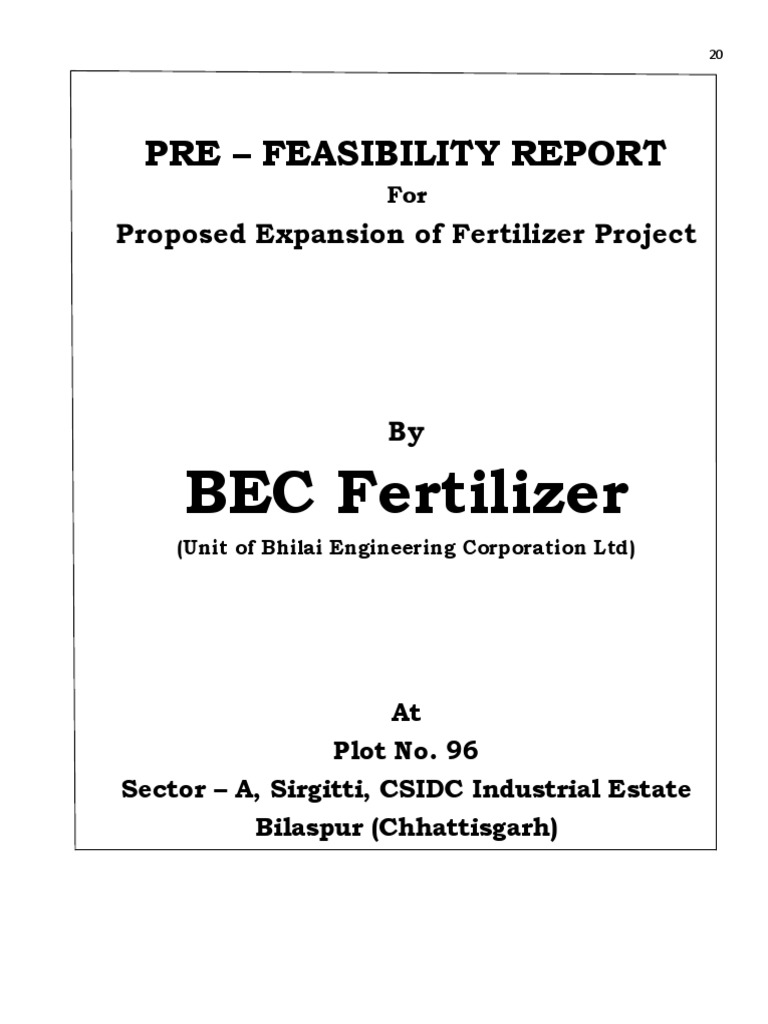 20

PRE – FEASIBILITY REPORT

For

Proposed Expansion of Fertilizer Project

By

BEC Fertilizer

(Unit of Bhilai Engineering Corporation Ltd)

At

Plot No. 96

Sector – A, Sirgitti, CSIDC Industrial Estate

Bilaspur (Chhattisgarh)